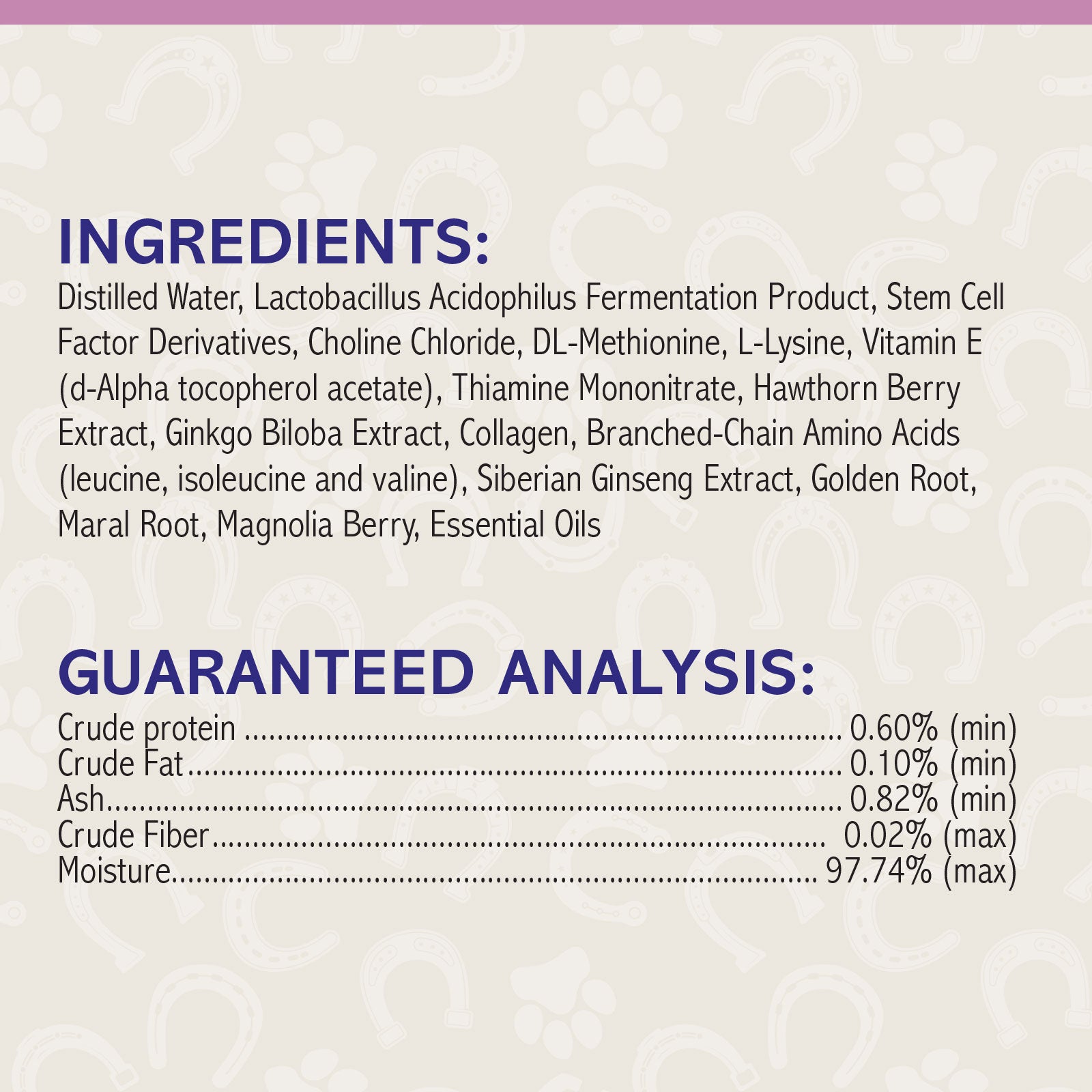 INGREDIENTS:

Distilled Water, Lactobacillus Acidophilus Fermentation Product, Stem Cell Factor Derivatives, Choline Chloride, DL-Methionine, L-Lysine, Vitamin E (d-Alpha tocopherol acetate), Thiamine Mononitrate, Hawthorn Berry Extract, Ginkgo Biloba Extract, Collagen, Branched-Chain Amino Acids (leucine, isoleucine and valine), Siberian Ginseng Extract, Golden Root, Maral Root, Magnolia Berry, Essential Oils

GUARANTEED ANALYSIS:

Crude protein 0.60% (min)
Crude Fat 0.10% (min)
Ash 0.82% (min)
Crude Fiber 0.02% (max)
Moisture 97.74% (max)